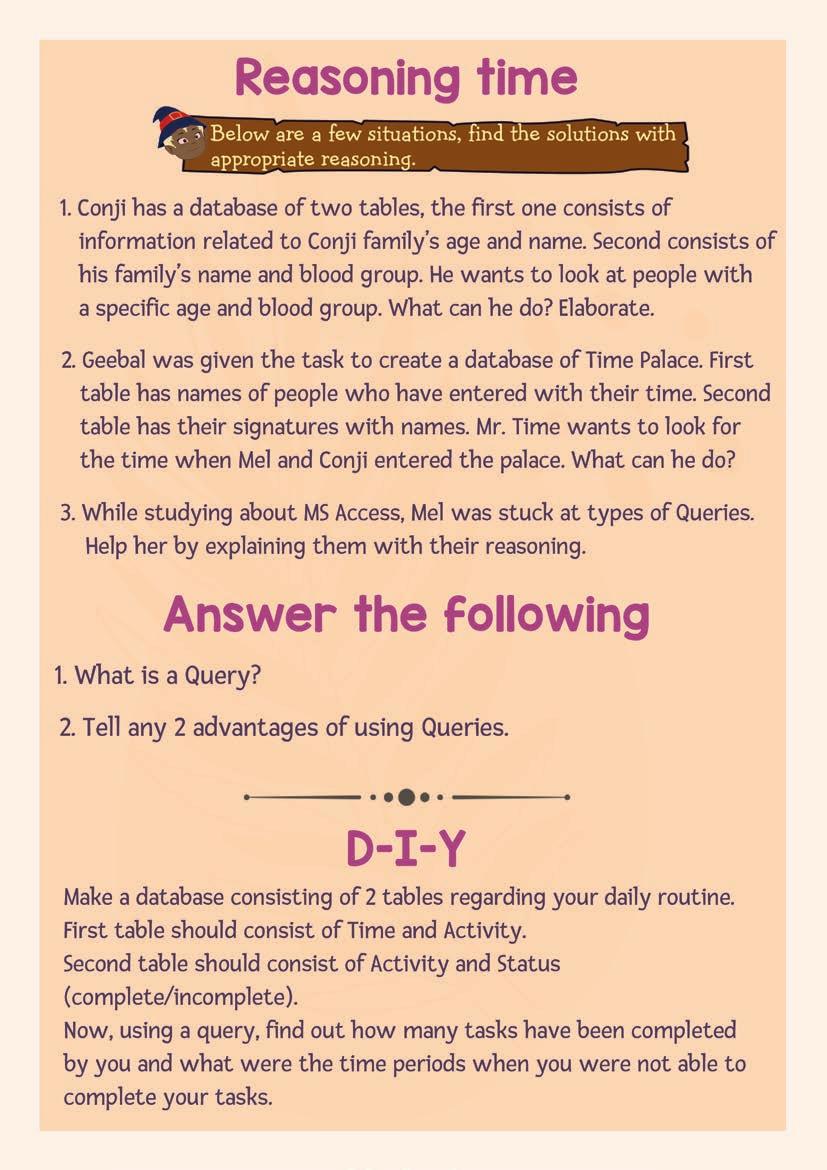 Reasoning time

Below are a few situations, find the solutions with appropriate reasoning.

1. Conji has a database of two tables, the first one consists of information related to Conji family's age and name. Second consists of his family's name and blood group. He wants to look at people with a specific age and blood group. What can he do? Elaborate.

2. Geebal was given the task to create a database of Time Palace. First table has names of people who have entered with their time. Second table has their signatures with names. Mr. Time wants to look for the time when Mel and Conji entered the palace. What can he do?

3. While studying about MS Access, Mel was stuck at types of Queries. Help her by explaining them with their reasoning.

Answer the following

1. What is a Query?

2. Tell any 2 advantages of using Queries.

D-I-Y

Make a database consisting of 2 tables regarding your daily routine.
First table should consist of Time and Activity.
Second table should consist of Activity and Status (complete/incomplete).
Now, using a query, find out how many tasks have been completed by you and what were the time periods when you were not able to complete your tasks.